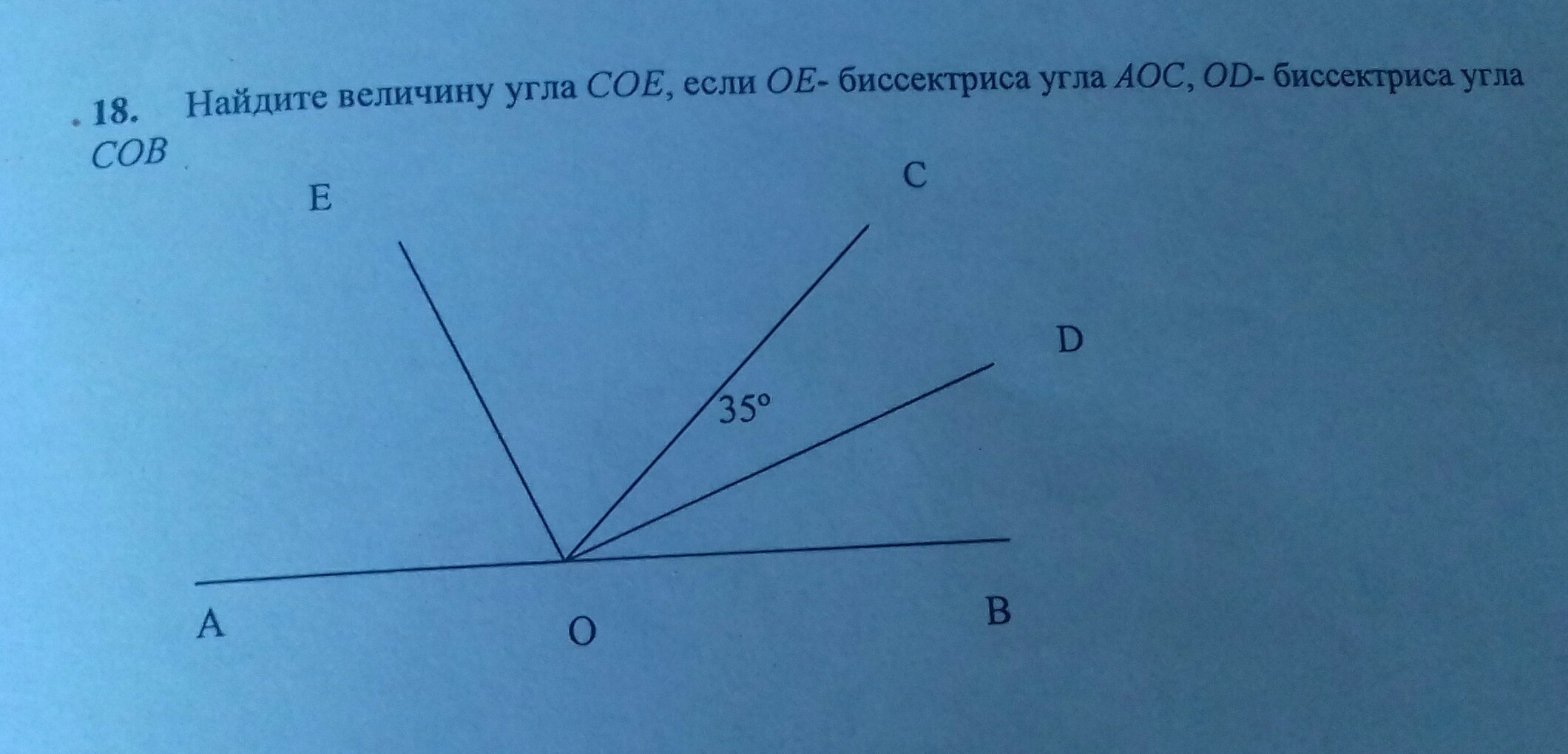 18. Найдите величину угла COE, если OE- биссектриса угла AOC, OD- биссектриса угла COB

E

C

D

35°

A

O

B